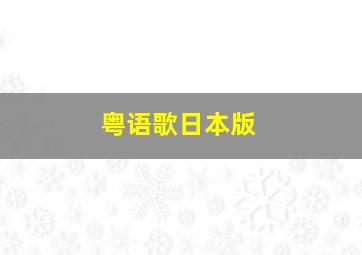 粤语歌日本版